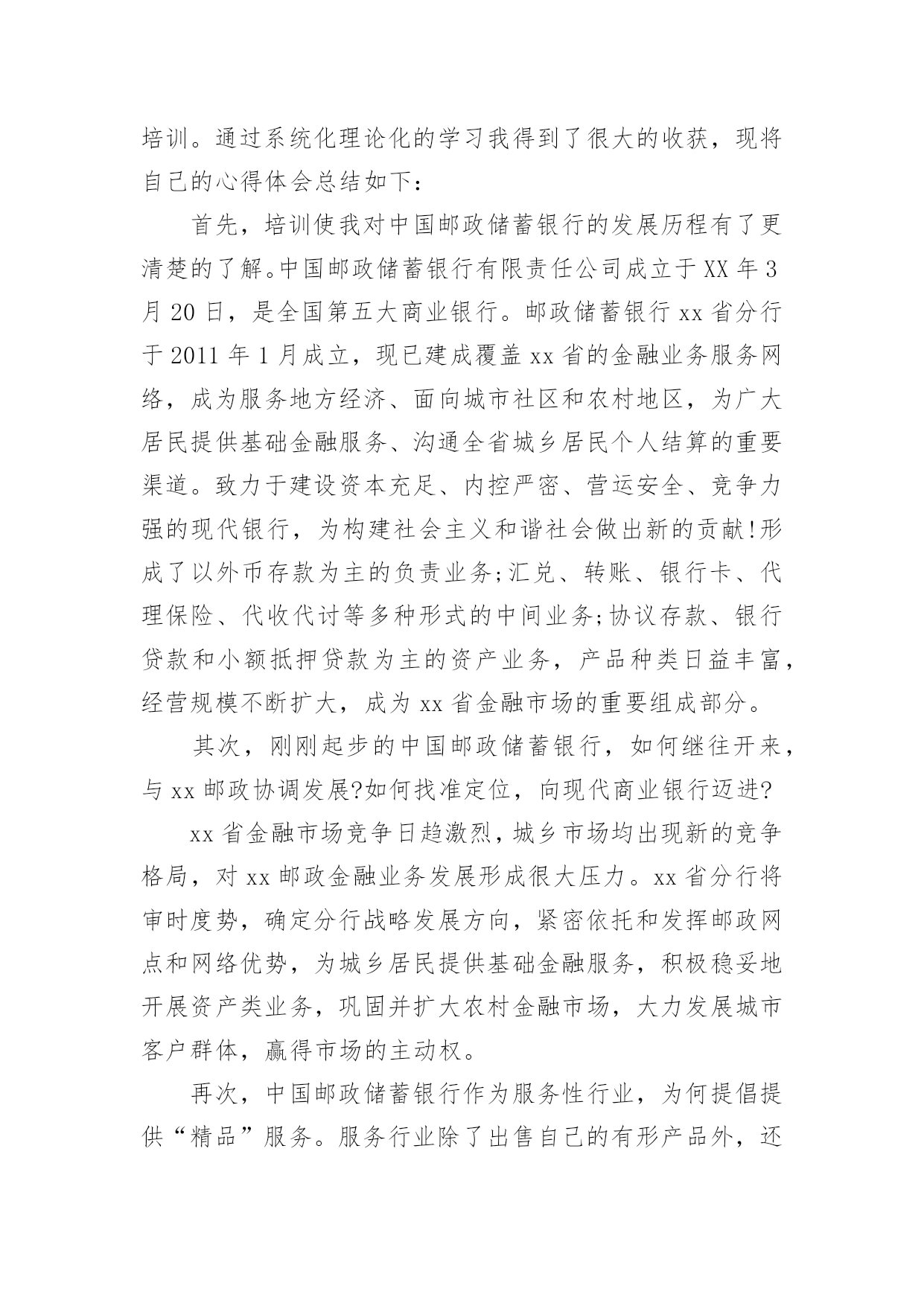 培训。通过系统化理论化的学习我得到了很大的收获，现将自己的心得体会总结如下：

首先，培训使我对中国邮政储蓄银行的发展历程有了更清楚的了解。中国邮政储蓄银行有限责任公司成立于XX年3月20日，是全国第五大商业银行。邮政储蓄银行xx省分行于2011年1月成立，现已建成覆盖xx省的金融业务服务网络，成为服务地方经济、面向城市社区和农村地区，为广大居民提供基础金融服务、沟通全省城乡居民个人结算的重要渠道。致力于建设资本充足、内控严密、营运安全、竞争力强的现代银行，为构建社会主义和谐社会做出新的贡献!形成了以外币存款为主的负责业务;汇兑、转账、银行卡、代理保险、代收代讨等多种形式的中间业务;协议存款、银行贷款和小额抵押贷款为主的资产业务，产品种类日益丰富，经营规模不断扩大，成为xx省金融市场的重要组成部分。

其次，刚刚起步的中国邮政储蓄银行，如何继往开来，与xx邮政协调发展?如何找准定位，向现代商业银行迈进?

xx省金融市场竞争日趋激烈，城乡市场均出现新的竞争格局，对xx邮政金融业务发展形成很大压力。xx省分行将审时度势，确定分行战略发展方向，紧密依托和发挥邮政网点和网络优势，为城乡居民提供基础金融服务，积极稳妥地开展资产类业务，巩固并扩大农村金融市场，大力发展城市客户群体，赢得市场的主动权。

再次，中国邮政储蓄银行作为服务性行业，为何提倡提供“精品”服务。服务行业除了出售自己的有形产品外，还